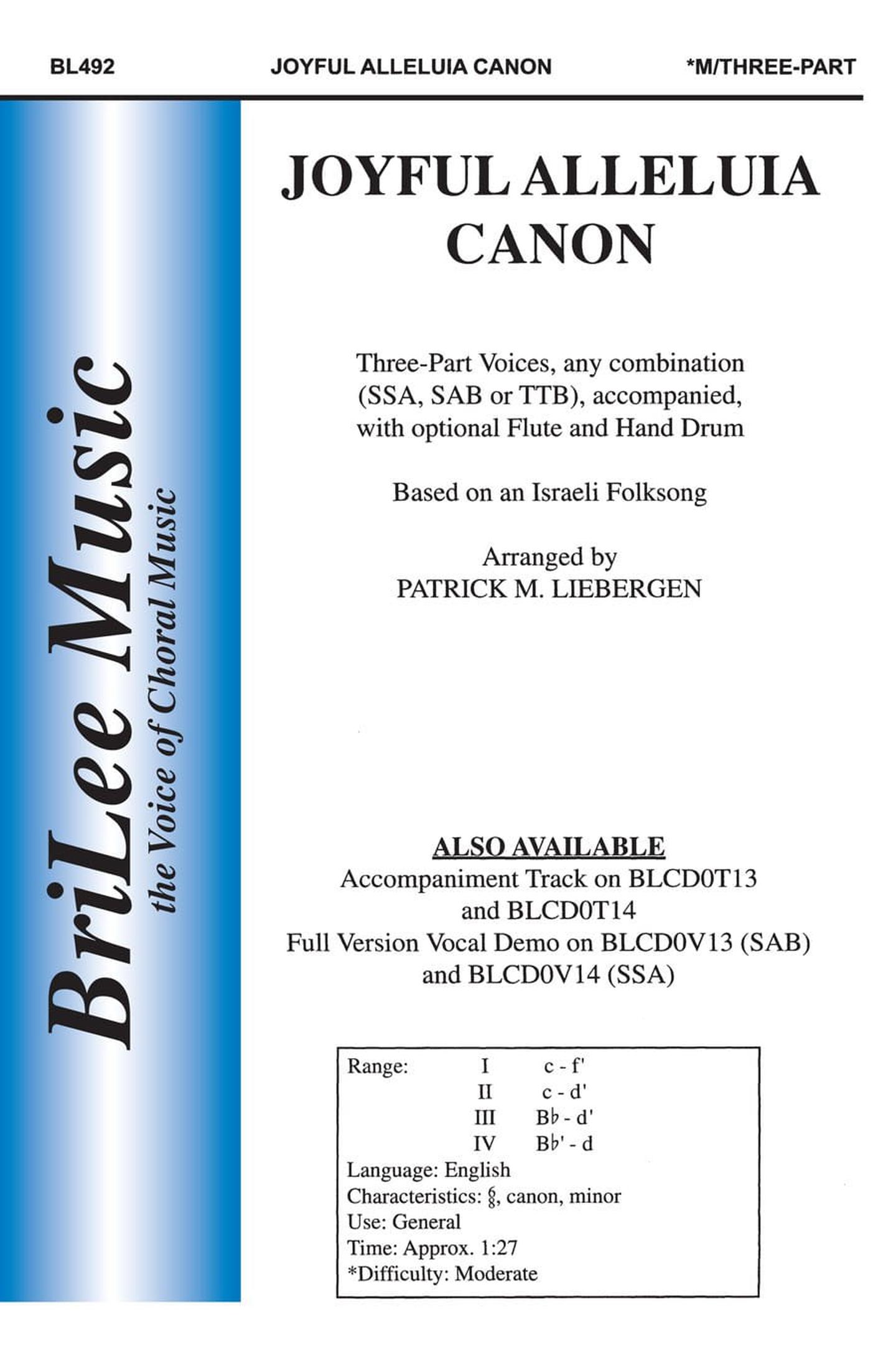 BL492 JOYFUL ALLELUIA CANON *M/THREE-PART

BriLee Music
the Voice of Choral Music

JOYFUL ALLELUIA CANON

Three-Part Voices, any combination (SSA, SAB or TTB), accompanied, with optional Flute and Hand Drum

Based on an Israeli Folksong

Arranged by
PATRICK M. LIEBERGEN

ALSO AVAILABLE
Accompaniment Track on BLCD0T13 and BLCD0T14
Full Version Vocal Demo on BLCD0V13 (SAB) and BLCD0V14 (SSA)

Range: I c - f'
II c - d'
III B♭ - d'
IV B♭' - d
Language: English
Characteristics: $\frac{6}{8}$, canon, minor
Use: General
Time: Approx. 1:27
*Difficulty: Moderate